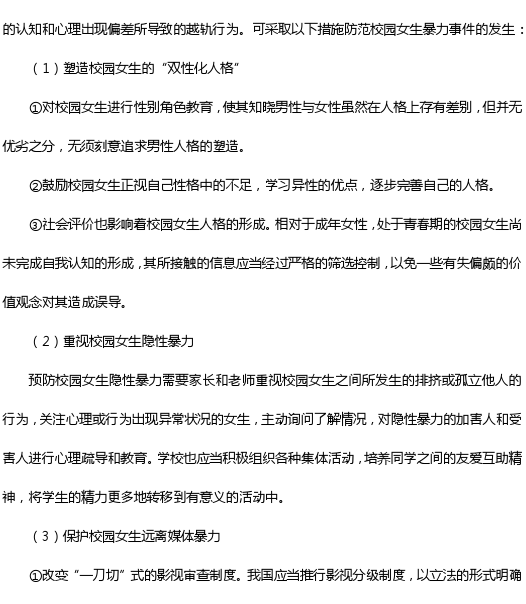 的认知和心理出现偏差所导致的越轨行为。可采取以下措施防范校园女生暴力事件的发生：

（1）塑造校园女生的“双性化人格”

①对校园女生进行性别角色教育，使其知晓男性与女性虽然在人格上存有差别，但并无优劣之分，无须刻意追求男性人格的塑造。

②鼓励校园女生正视自己性格中的不足，学习异性的优点，逐步完善自己的人格。

③社会评价也影响着校园女生人格的形成。相对于成年女性，处于青春期的校园女生尚未完成自我认知的形成，其所接触的信息应当经过严格的筛选控制，以免一些有失偏颇的价值观念对其造成误导。

（2）重视校园女生隐性暴力

预防校园女生隐性暴力需要家长和老师重视校园女生之间所发生的排挤或孤立他人的行为，关注心理或行为出现异常状况的女生，主动询问了解情况，对隐性暴力的加害人和受害人进行心理疏导和教育。学校也应当积极组织各种集体活动，培养同学之间的友爱互助精神，将学生的精力更多地转移到有意义的活动中。

（3）保护校园女生远离媒体暴力

①改变“一刀切”式的影视审查制度。我国应当推行影视分级制度，以立法的形式明确